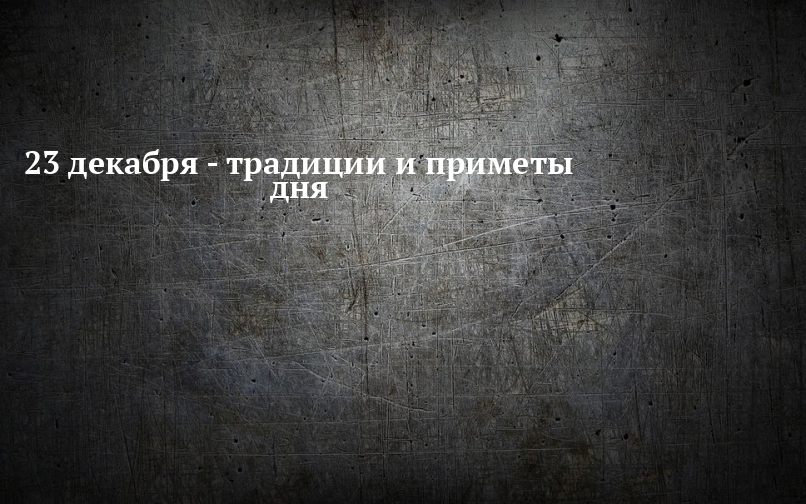 23 декабря - традиции и приметы дня